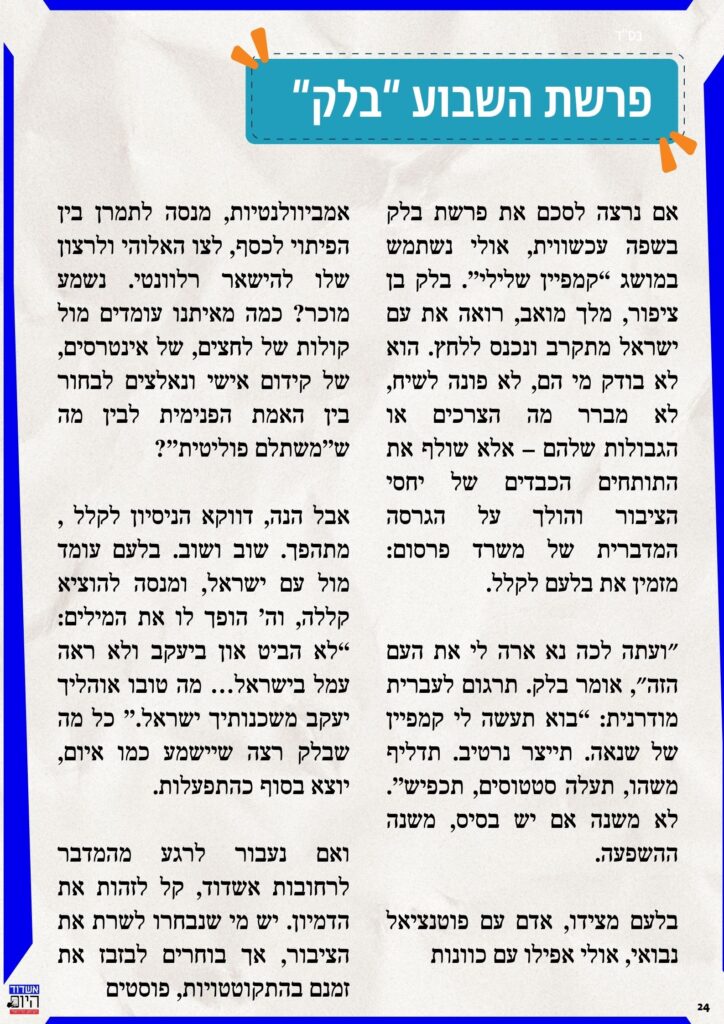 בס"ד

פרשת השבוע "בלק"

אם נרצה לסכם את פרשת בלק בשפה עכשווית, אולי נשתמש במושג "קמפיין שלילי". בלק בן ציפור, מלך מואב, רואה את עם ישראל מתקרב ונכנס ללחץ. הוא לא בודק מי הם, לא פונה לשיח, לא מברר מה הצרכים או הגבולות שלהם – אלא שולף את התותחים הכבדים של יחסי הציבור והולך על הגרסה המדברית של משרד פרסום: מזמין את בלעם לקלל.

"ועתה לכה נא ארה לי את העם הזה", אומר בלק. תרגום לעברית מודרנית: "בוא תעשה לי קמפיין של שנאה. תייצר נרטיב. תדליף משהו, תעלה סטטוסים, תכפיש". לא משנה אם יש בסיס, משנה ההשפעה.

בלעם מצידו, אדם עם פוטנציאל נבואי, אולי אפילו עם כוונות אמביוולנטיות, מנסה לתמרן בין הפיתוי לכסף, לצו האלוהי ולרצון שלו להישאר רלוונטי. נשמע מוכר? כמה מאיתנו עומדים מול קולות של לחצים, של אינטרסים, של קידום אישי ונאלצים לבחור בין האמת הפנימית לבין מה ש"משתלם פוליטית"?

אבל הנה, דווקא הניסיון לקלל , מתהפך. שוב ושוב. בלעם עומד מול עם ישראל, ומנסה להוציא קללה, וה' הופך לו את המילים: "לא הביט און ביעקב ולא ראה עמל בישראל... מה טובו אוהליך יעקב משכנותיך ישראל." כל מה שבלק רצה שיישמע כמו איום, יוצא בסוף כהתפעלות.

ואם נעבור לרגע מהמדבר לרחובות אשדוד, קל לזהות את הדמיון. יש מי שנבחרו לשרת את הציבור, אך בוחרים לבזבז את זמנם בהתקוטטויות, פוסטים

אשדוד היום

24